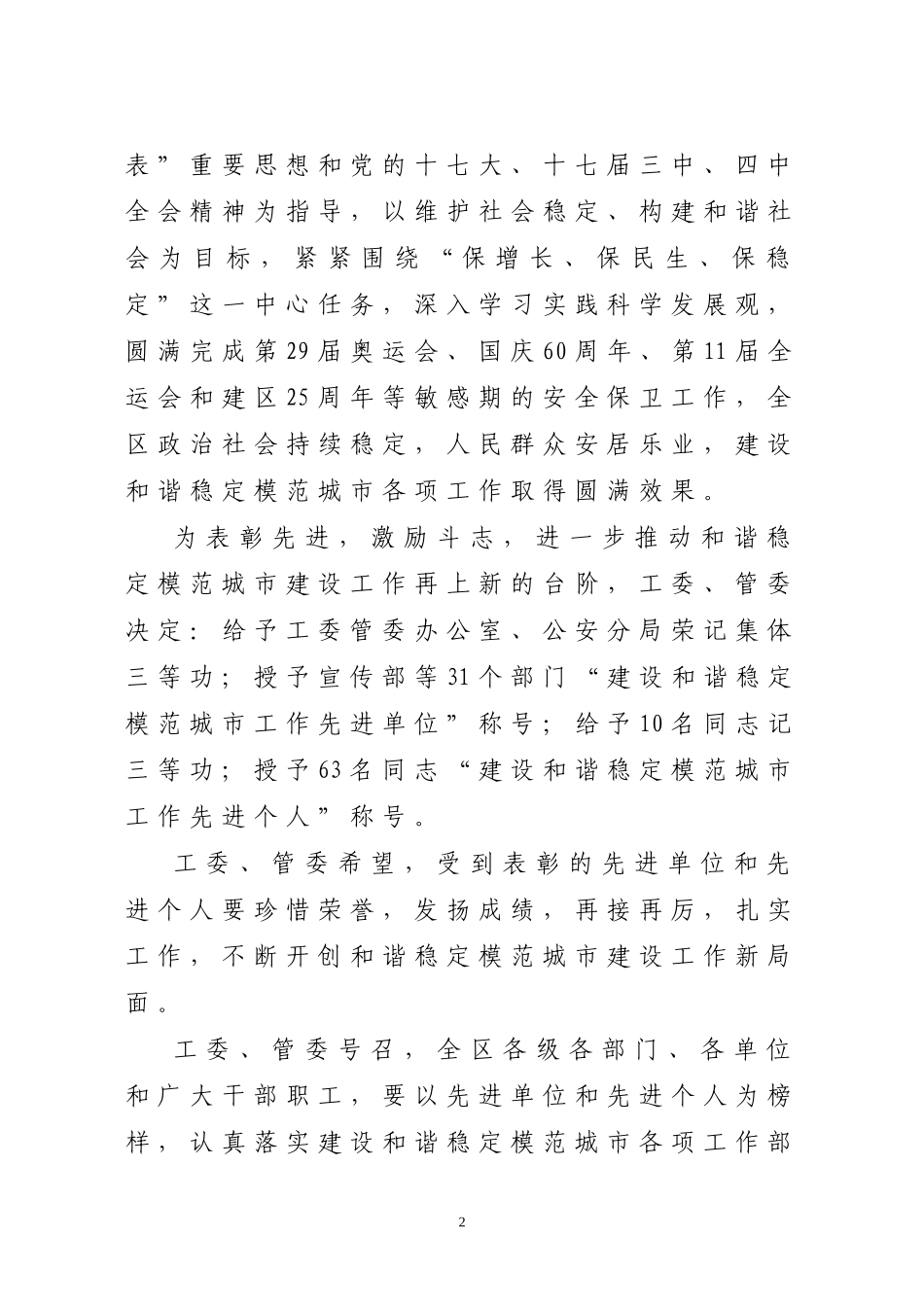 表”重要思想和党的十七大、十七届三中、四中全会精神为指导，以维护社会稳定、构建和谐社会为目标，紧紧围绕“保增长、保民生、保稳定”这一中心任务，深入学习实践科学发展观，圆满完成第29届奥运会、国庆60周年、第11届全运会和建区25周年等敏感期的安全保卫工作，全区政治社会持续稳定，人民群众安居乐业，建设和谐稳定模范城市各项工作取得圆满效果。

为表彰先进，激励斗志，进一步推动和谐稳定模范城市建设工作再上新的台阶，工委、管委决定：给予工委管委办公室、公安分局荣记集体三等功；授予宣传部等31个部门“建设和谐稳定模范城市工作先进单位”称号；给予10名同志记三等功；授予63名同志“建设和谐稳定模范城市工作先进个人”称号。

工委、管委希望，受到表彰的先进单位和先进个人要珍惜荣誉，发扬成绩，再接再厉，扎实工作，不断开创和谐稳定模范城市建设工作新局面。

工委、管委号召，全区各级各部门、各单位和广大干部职工，要以先进单位和先进个人为榜样，认真落实建设和谐稳定模范城市各项工作部

2